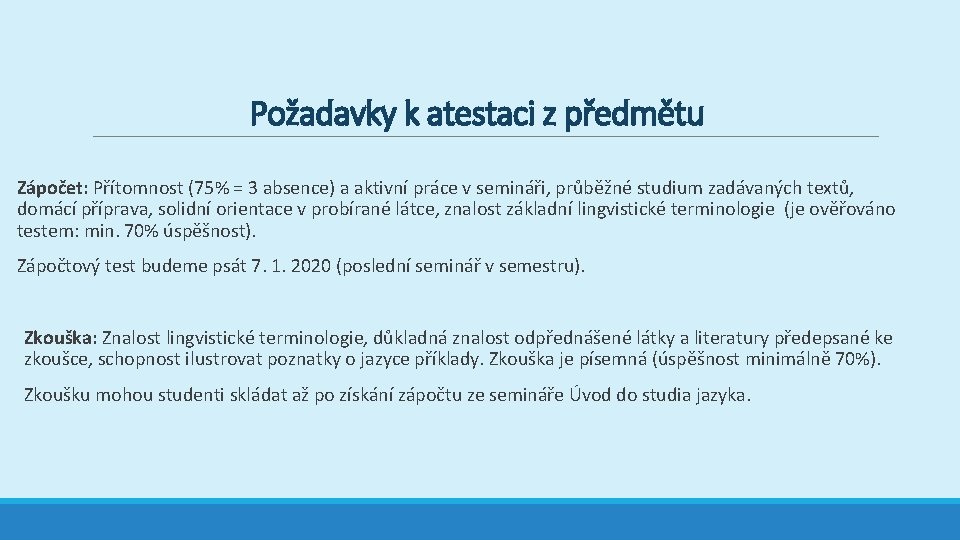 Požadavky k atestaci z předmětu

Zápočet: Přítomnost (75% = 3 absence) a aktivní práce v semináři, průběžné studium zadávaných textů, domácí příprava, solidní orientace v probírané látce, znalost základní lingvistické terminologie (je ověřováno testem: min. 70% úspěšnost).

Zápočtový test budeme psát 7. 1. 2020 (poslední seminář v semestru).

Zkouška: Znalost lingvistické terminologie, důkladná znalost odpřednášené látky a literatury předepsané ke zkoušce, schopnost ilustrovat poznatky o jazyce příklady. Zkouška je písemná (úspěšnost minimálně 70%).

Zkoušku mohou studenti skládat až po získání zápočtu ze semináře Úvod do studia jazyka.